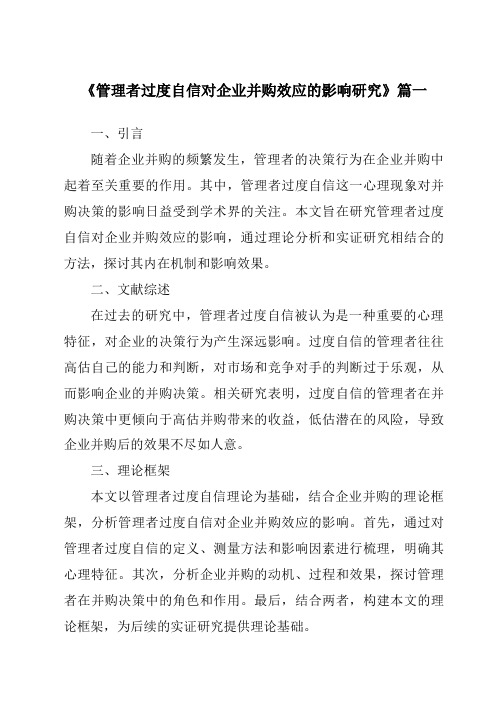 《管理者过度自信对企业并购效应的影响研究》篇一

一、引言

随着企业并购的频繁发生，管理者的决策行为在企业并购中起着至关重要的作用。其中，管理者过度自信这一心理现象对并购决策的影响日益受到学术界的关注。本文旨在研究管理者过度自信对企业并购效应的影响，通过理论分析和实证研究相结合的方法，探讨其内在机制和影响效果。

二、文献综述

在过去的研究中，管理者过度自信被认为是一种重要的心理特征，对企业的决策行为产生深远影响。过度自信的管理者往往高估自己的能力和判断，对市场和竞争对手的判断过于乐观，从而影响企业的并购决策。相关研究表明，过度自信的管理者在并购决策中更倾向于高估并购带来的收益，低估潜在的风险，导致企业并购后的效果不尽如人意。

三、理论框架

本文以管理者过度自信理论为基础，结合企业并购的理论框架，分析管理者过度自信对企业并购效应的影响。首先，通过对管理者过度自信的定义、测量方法和影响因素进行梳理，明确其心理特征。其次，分析企业并购的动机、过程和效果，探讨管理者在并购决策中的角色和作用。最后，结合两者，构建本文的理论框架，为后续的实证研究提供理论基础。